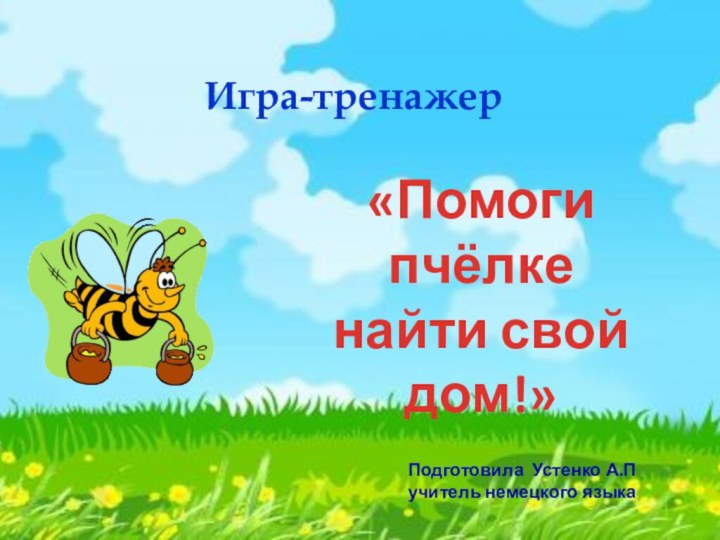 Игра-тренажер

«Помоги пчёлке найти свой дом!»

Подготовила Устенко А.П
учитель немецкого языка